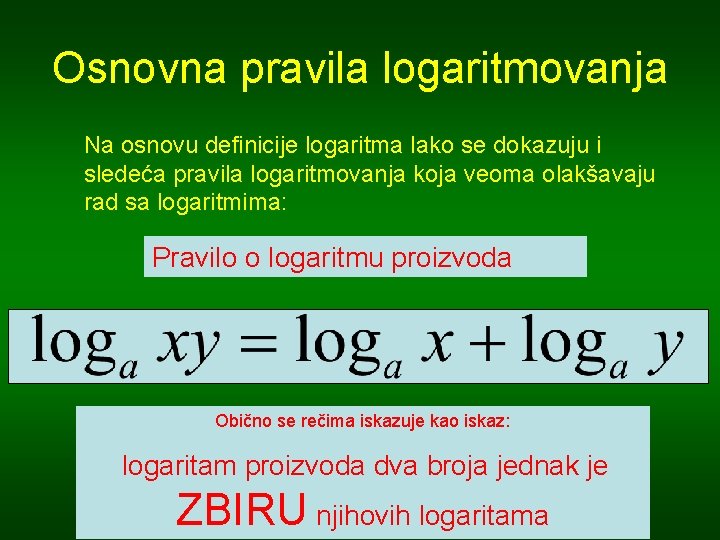 Osnovna pravila logaritmovanja

Na osnovu definicije logaritma lako se dokazuju i sledeća pravila logaritmovanja koja veoma olakšavaju rad sa logaritmima:

Pravilo o logaritmu proizvoda

$\log_a xy = \log_a x + \log_a y$

Obično se rečima iskazuje kao iskaz:

logaritam proizvoda dva broja jednak je ZBIRU njihovih logaritama